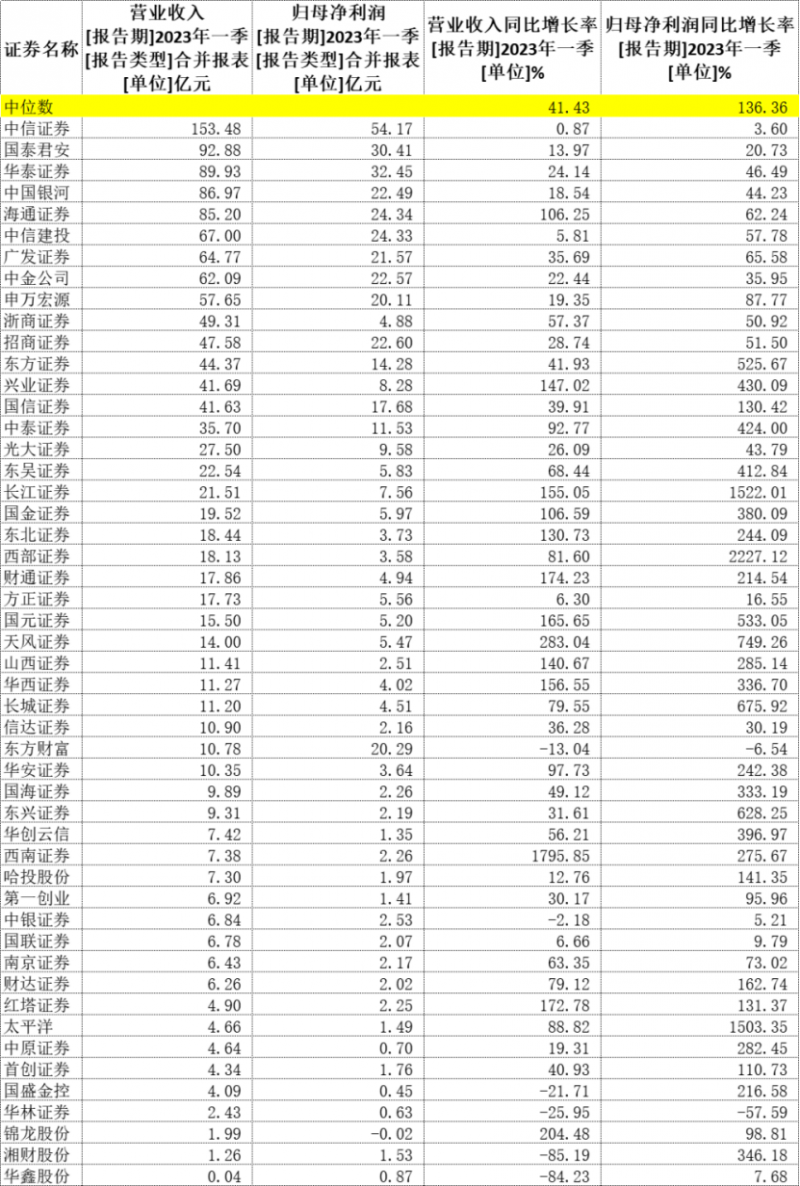 | 证券名称 | 营业收入 [报告期]2023年一季 [报告类型]合并报表 [单位]亿元 | 归母净利润 [报告期]2023年一季 [报告类型]合并报表 [单位]亿元 | 营业收入同比增长率 [报告期]2023年一季 [单位]% | 归母净利润同比增长率 [报告期]2023年一季 [单位]% |
|---|---|---|---|---|
| 中位数 | | | 41.43 | 136.36 |
| 中信证券 | 153.48 | 54.17 | 0.87 | 3.60 |
| 国泰君安 | 92.88 | 30.41 | 13.97 | 20.73 |
| 华泰证券 | 89.93 | 32.45 | 24.14 | 46.49 |
| 中国银河 | 86.97 | 22.49 | 18.54 | 44.23 |
| 海通证券 | 85.20 | 24.34 | 106.25 | 62.24 |
| 中信建投 | 67.00 | 24.33 | 5.81 | 57.78 |
| 广发证券 | 64.77 | 21.57 | 35.69 | 65.58 |
| 中金公司 | 62.09 | 22.57 | 22.44 | 35.95 |
| 申万宏源 | 57.65 | 20.11 | 19.35 | 87.77 |
| 浙商证券 | 49.31 | 4.88 | 57.37 | 50.92 |
| 招商证券 | 47.58 | 22.60 | 28.74 | 51.50 |
| 东方证券 | 44.37 | 14.28 | 41.93 | 525.67 |
| 兴业证券 | 41.69 | 8.28 | 147.02 | 430.09 |
| 国信证券 | 41.63 | 17.68 | 39.91 | 130.42 |
| 中泰证券 | 35.70 | 11.53 | 92.77 | 424.00 |
| 光大证券 | 27.50 | 9.58 | 26.09 | 43.79 |
| 东吴证券 | 22.54 | 5.83 | 68.44 | 412.84 |
| 长江证券 | 21.51 | 7.56 | 155.05 | 1522.01 |
| 国金证券 | 19.52 | 5.97 | 106.59 | 380.09 |
| 东北证券 | 18.44 | 3.73 | 130.73 | 244.09 |
| 西部证券 | 18.13 | 3.58 | 81.60 | 2227.12 |
| 财通证券 | 17.86 | 4.94 | 174.23 | 214.54 |
| 方正证券 | 17.73 | 5.56 | 6.30 | 16.55 |
| 国元证券 | 15.50 | 5.20 | 165.65 | 533.05 |
| 天风证券 | 14.00 | 5.47 | 283.04 | 749.26 |
| 山西证券 | 11.41 | 2.51 | 140.67 | 285.14 |
| 华西证券 | 11.27 | 4.02 | 156.55 | 336.70 |
| 长城证券 | 11.20 | 4.51 | 79.55 | 675.92 |
| 信达证券 | 10.90 | 2.16 | 36.28 | 30.19 |
| 东方财富 | 10.78 | 20.29 | -13.04 | -6.54 |
| 华安证券 | 10.35 | 3.64 | 97.73 | 242.38 |
| 国海证券 | 9.89 | 2.26 | 49.12 | 333.19 |
| 东兴证券 | 9.31 | 2.19 | 31.61 | 628.25 |
| 华创云信 | 7.42 | 1.35 | 56.21 | 396.97 |
| 西南证券 | 7.38 | 2.26 | 1795.85 | 275.67 |
| 哈投股份 | 7.30 | 1.97 | 12.76 | 141.35 |
| 第一创业 | 6.92 | 1.41 | 30.17 | 95.96 |
| 中银证券 | 6.84 | 2.53 | -2.18 | 5.21 |
| 国联证券 | 6.78 | 2.07 | 6.66 | 9.79 |
| 南京证券 | 6.43 | 2.17 | 63.35 | 73.02 |
| 财达证券 | 6.26 | 2.02 | 79.12 | 162.74 |
| 红塔证券 | 4.90 | 2.25 | 172.78 | 131.37 |
| 太平洋 | 4.66 | 1.49 | 88.82 | 1503.35 |
| 中原证券 | 4.64 | 0.70 | 19.31 | 282.45 |
| 首创证券 | 4.34 | 1.76 | 40.93 | 110.73 |
| 国盛金控 | 4.09 | 0.45 | -21.71 | 216.58 |
| 华林证券 | 2.43 | 0.63 | -25.95 | -57.59 |
| 锦龙股份 | 1.99 | -0.02 | 204.48 | 98.81 |
| 湘财股份 | 1.26 | 1.53 | -85.19 | 346.18 |
| 华鑫股份 | 0.04 | 0.87 | -84.23 | 7.68 |